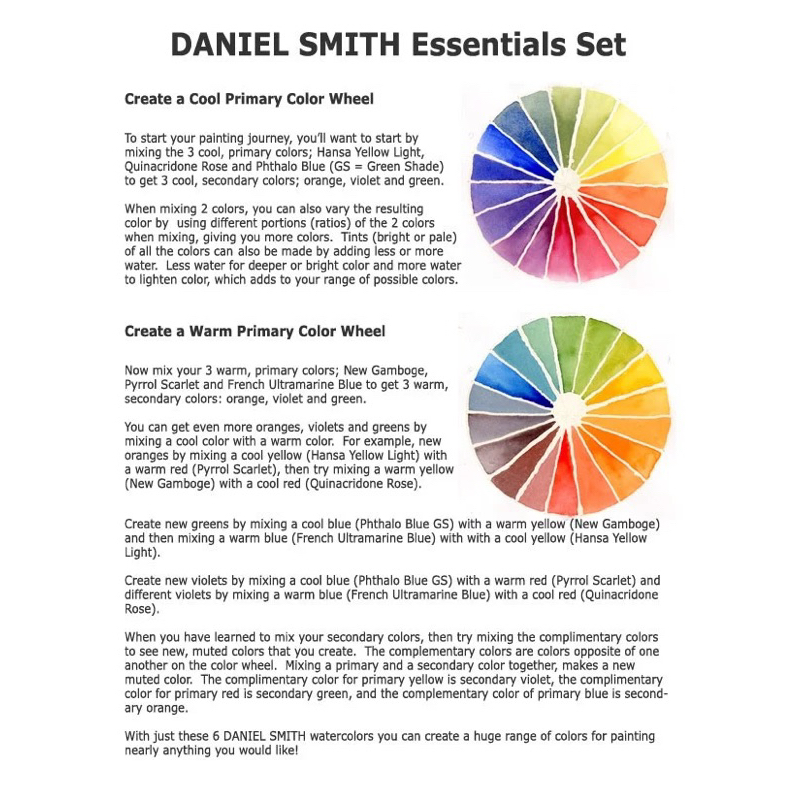 DANIEL SMITH Essentials Set

Create a Cool Primary Color Wheel

To start your painting journey, you'll want to start by mixing the 3 cool, primary colors; Hansa Yellow Light, Quinacridone Rose and Phthalo Blue (GS = Green Shade) to get 3 cool, secondary colors; orange, violet and green.

When mixing 2 colors, you can also vary the resulting color by using different portions (ratios) of the 2 colors when mixing, giving you more colors. Tints (bright or pale) of all the colors can also be made by adding less or more water. Less water for deeper or bright color and more water to lighten color, which adds to your range of possible colors.

Create a Warm Primary Color Wheel

Now mix your 3 warm, primary colors; New Gamboge, Pyrrol Scarlet and French Ultramarine Blue to get 3 warm, secondary colors: orange, violet and green.

You can get even more oranges, violets and greens by mixing a cool color with a warm color. For example, new oranges by mixing a cool yellow (Hansa Yellow Light) with a warm red (Pyrrol Scarlet), then try mixing a warm yellow (New Gamboge) with a cool red (Quinacridone Rose).

Create new greens by mixing a cool blue (Phthalo Blue GS) with a warm yellow (New Gamboge) and then mixing a warm blue (French Ultramarine Blue) with with a cool yellow (Hansa Yellow Light).

Create new violets by mixing a cool blue (Phthalo Blue GS) with a warm red (Pyrrol Scarlet) and different violets by mixing a warm blue (French Ultramarine Blue) with a cool red (Quinacridone Rose).

When you have learned to mix your secondary colors, then try mixing the complimentary colors to see new, muted colors that you create. The complementary colors are colors opposite of one another on the color wheel. Mixing a primary and a secondary color together, makes a new muted color. The complimentary color for primary yellow is secondary violet, the complimentary color for primary red is secondary green, and the complementary color of primary blue is secondary orange.

With just these 6 DANIEL SMITH watercolors you can create a huge range of colors for painting nearly anything you would like!